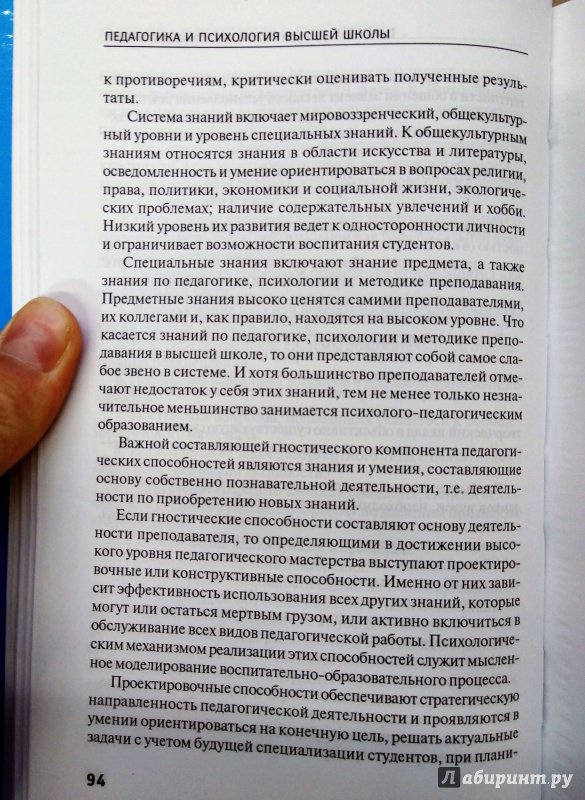 ПЕДАГОГИКА И ПСИХОЛОГИЯ ВЫСШЕЙ ШКОЛЫ

к противоречиям, критически оценивать полученные результаты.

Система знаний включает мировоззренческий, общекультурный уровни и уровень специальных знаний. К общекультурным знаниям относятся знания в области искусства и литературы, осведомленность и умение ориентироваться в вопросах религии, права, политики, экономики и социальной жизни, экологических проблемах; наличие содержательных увлечений и хобби. Низкий уровень их развития ведет к односторонности личности и ограничивает возможности воспитания студентов.

Специальные знания включают знание предмета, а также знания по педагогике, психологии и методике преподавания. Предметные знания высоко ценятся самими преподавателями, их коллегами и, как правило, находятся на высоком уровне. Что касается знаний по педагогике, психологии и методике преподавания в высшей школе, то они представляют собой самое слабое звено в системе. И хотя большинство преподавателей отмечают недостаток у себя этих знаний, тем не менее только незначительное меньшинство занимается психолого-педагогическим образованием.

Важной составляющей гностического компонента педагогических способностей являются знания и умения, составляющие основу собственно познавательной деятельности, т.е. деятельности по приобретению новых знаний.

Если гностические способности составляют основу деятельности преподавателя, то определяющими в достижении высокого уровня педагогического мастерства выступают проектировочные или конструктивные способности. Именно от них зависит эффективность использования всех других знаний, которые могут или остаться мертвым грузом, или активно включиться в обслуживание всех видов педагогической работы. Психологическим механизмом реализации этих способностей служит мысленное моделирование воспитательно-образовательного процесса.

Проектировочные способности обеспечивают стратегическую направленность педагогической деятельности и проявляются в умении ориентироваться на конечную цель, решать актуальные задачи с учетом будущей специализации студентов, при плани-

94

Лабиринт.ру